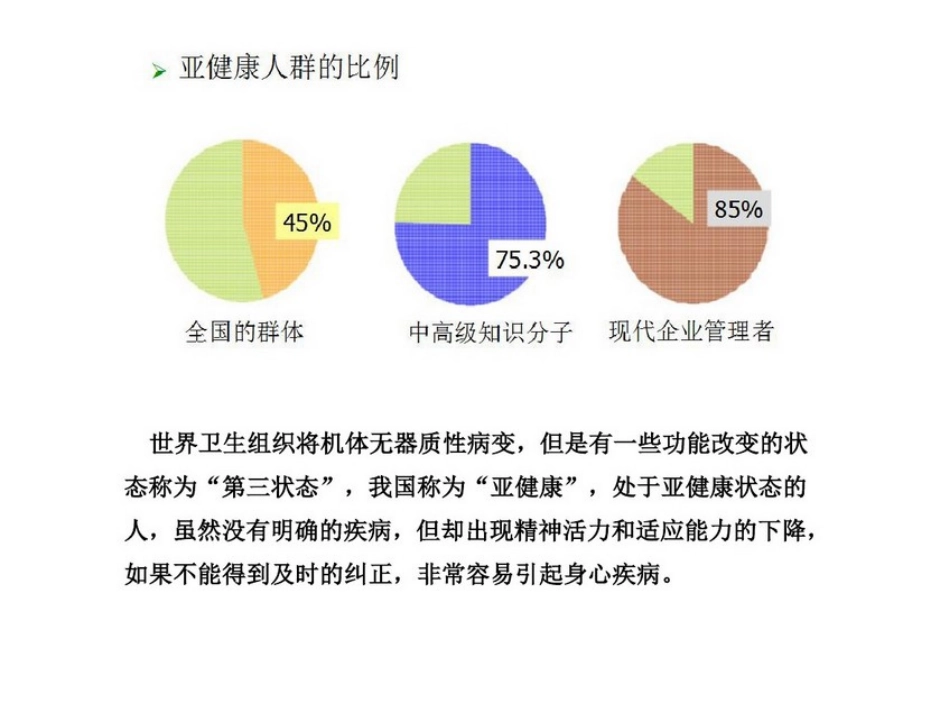 ➢ 亚健康人群的比例

45%

全国的群体

75.3%

中高级知识分子

85%

现代企业管理者

世界卫生组织将机体无器质性病变，但是有一些功能改变的状态称为“第三状态”，我国称为“亚健康”，处于亚健康状态的人，虽然没有明确的疾病，但却出现精神活力和适应能力的下降，如果不能得到及时的纠正，非常容易引起身心疾病。